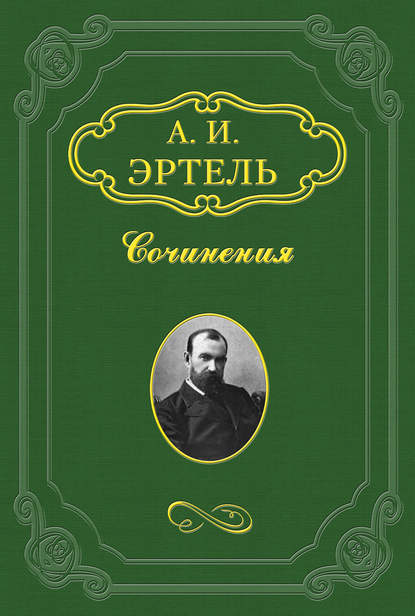 А. И.
ЭРТЕЛЬ

Сочинения